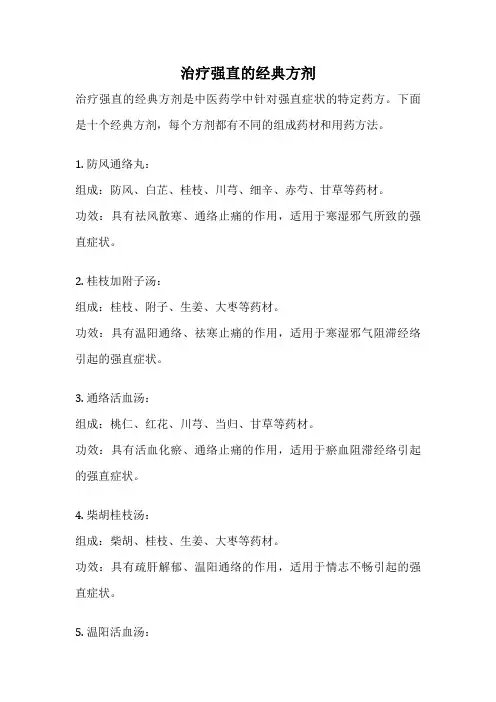 治疗强直的经典方剂

治疗强直的经典方剂是中医药学中针对强直症状的特定药方。下面是十个经典方剂，每个方剂都有不同的组成药材和用药方法。

1. 防风通络丸：

组成：防风、白芷、桂枝、川芎、细辛、赤芍、甘草等药材。

功效：具有祛风散寒、通络止痛的作用，适用于寒湿邪气所致的强直症状。

2. 桂枝加附子汤：

组成：桂枝、附子、生姜、大枣等药材。

功效：具有温阳通络、祛寒止痛的作用，适用于寒湿邪气阻滞经络引起的强直症状。

3. 通络活血汤：

组成：桃仁、红花、川芎、当归、甘草等药材。

功效：具有活血化瘀、通络止痛的作用，适用于瘀血阻滞经络引起的强直症状。

4. 柴胡桂枝汤：

组成：柴胡、桂枝、生姜、大枣等药材。

功效：具有疏肝解郁、温阳通络的作用，适用于情志不畅引起的强直症状。

5. 温阳活血汤：